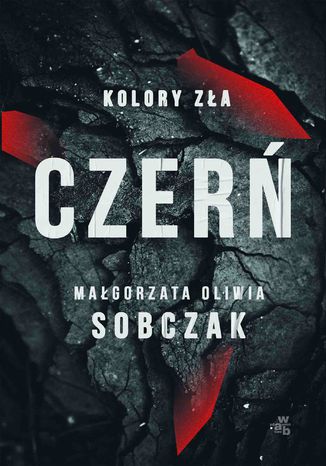 KOLORY ZŁA

CZERŃ

MAŁGORZATA OLIWIA
SOBCZAK

wab